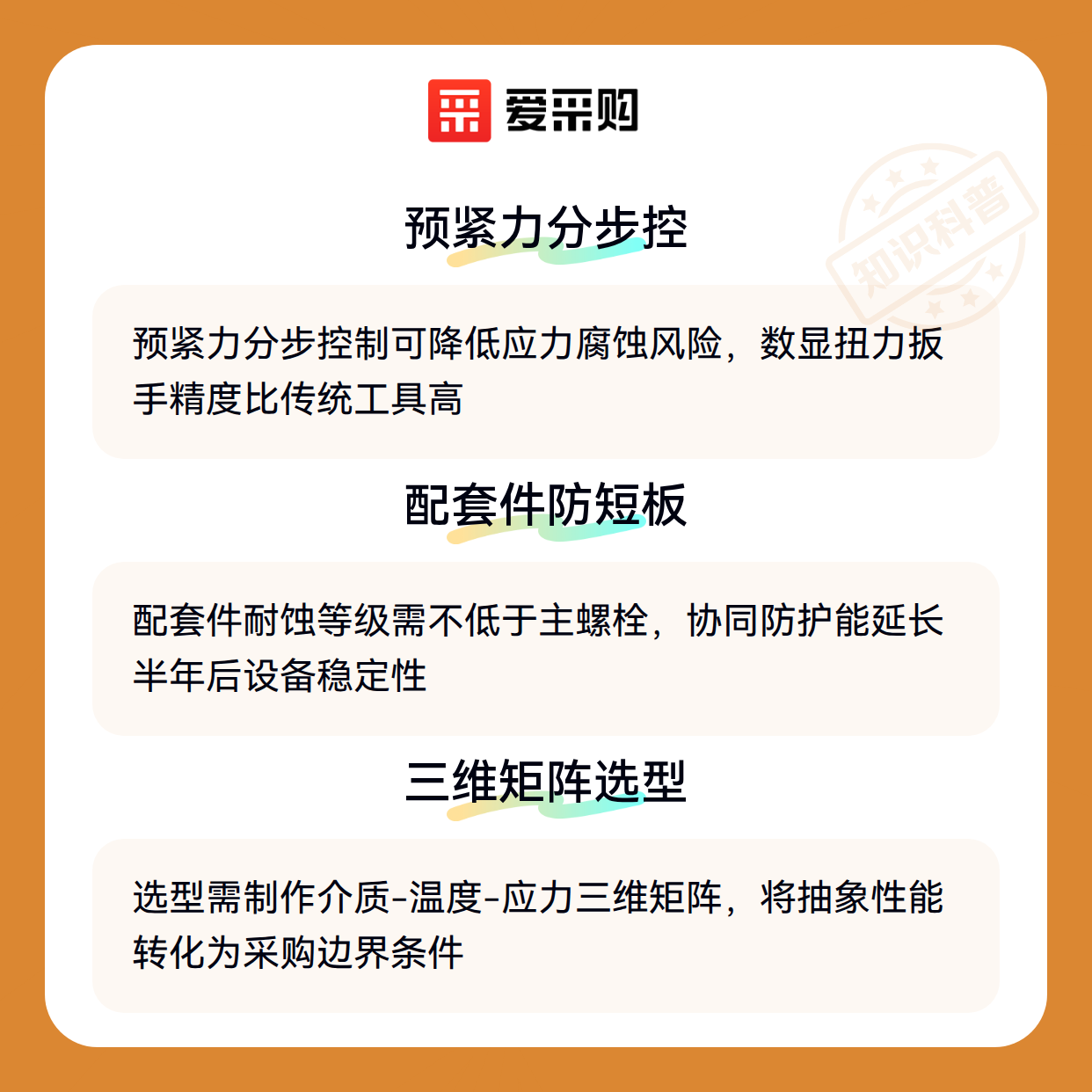 爱采购

预紧力分步控

预紧力分步控制可降低应力腐蚀风险，数显扭力扳手精度比传统工具高

配套件防短板

配套件耐蚀等级需不低于主螺栓，协同防护能延长半年后设备稳定性

三维矩阵选型

选型需制作介质-温度-应力三维矩阵，将抽象性能转化为采购边界条件

知识科普